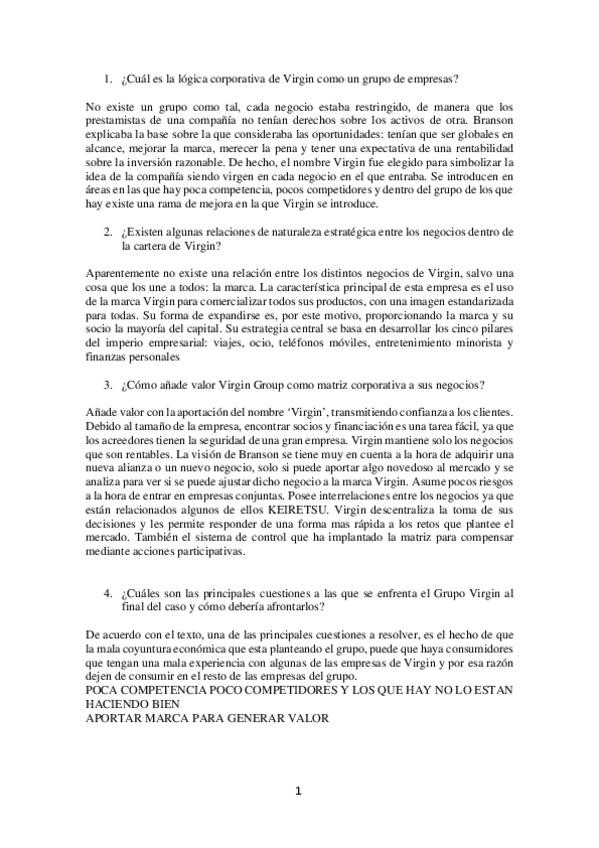 1. ¿Cuál es la lógica corporativa de Virgin como un grupo de empresas?

No existe un grupo como tal, cada negocio estaba restringido, de manera que los prestamistas de una compañía no tenían derechos sobre los activos de otra. Branson explicaba la base sobre la que consideraba las oportunidades: tenían que ser globales en alcance, mejorar la marca, merecer la pena y tener una expectativa de una rentabilidad sobre la inversión razonable. De hecho, el nombre Virgin fue elegido para simbolizar la idea de la compañía siendo virgen en cada negocio en el que entraba. Se introducen en áreas en las que hay poca competencia, pocos competidores y dentro del grupo de los que hay existe una rama de mejora en la que Virgin se introduce.

2. ¿Existen algunas relaciones de naturaleza estratégica entre los negocios dentro de la cartera de Virgin?

Aparentemente no existe una relación entre los distintos negocios de Virgin, salvo una cosa que los une a todos: la marca. La característica principal de esta empresa es el uso de la marca Virgin para comercializar todos sus productos, con una imagen estandarizada para todas. Su forma de expandirse es, por este motivo, proporcionando la marca y su socio la mayoría del capital. Su estrategia central se basa en desarrollar los cinco pilares del imperio empresarial: viajes, ocio, teléfonos móviles, entretenimiento minorista y finanzas personales

3. ¿Cómo añade valor Virgin Group como matriz corporativa a sus negocios?

Añade valor con la aportación del nombre 'Virgin', transmitiendo confianza a los clientes. Debido al tamaño de la empresa, encontrar socios y financiación es una tarea fácil, ya que los acreedores tienen la seguridad de una gran empresa. Virgin mantiene solo los negocios que son rentables. La visión de Branson se tiene muy en cuenta a la hora de adquirir una nueva alianza o un nuevo negocio, solo si puede aportar algo novedoso al mercado y se analiza para ver si se puede ajustar dicho negocio a la marca Virgin. Asume pocos riesgos a la hora de entrar en empresas conjuntas. Posee interrelaciones entre los negocios ya que están relacionados algunos de ellos KEIRETSU. Virgin descentraliza la toma de sus decisiones y les permite responder de una forma mas rápida a los retos que plantee el mercado. También el sistema de control que ha implantado la matriz para compensar mediante acciones participativas.

4. ¿Cuáles son las principales cuestiones a las que se enfrenta el Grupo Virgin al final del caso y cómo debería afrontarlos?

De acuerdo con el texto, una de las principales cuestiones a resolver, es el hecho de que la mala coyuntura económica que esta planteando el grupo, puede que haya consumidores que tengan una mala experiencia con algunas de las empresas de Virgin y por esa razón dejen de consumir en el resto de las empresas del grupo.
POCA COMPETENCIA POCO COMPETIDORES Y LOS QUE HAY NO LO ESTAN HACIENDO BIEN
APORTAR MARCA PARA GENERAR VALOR

1